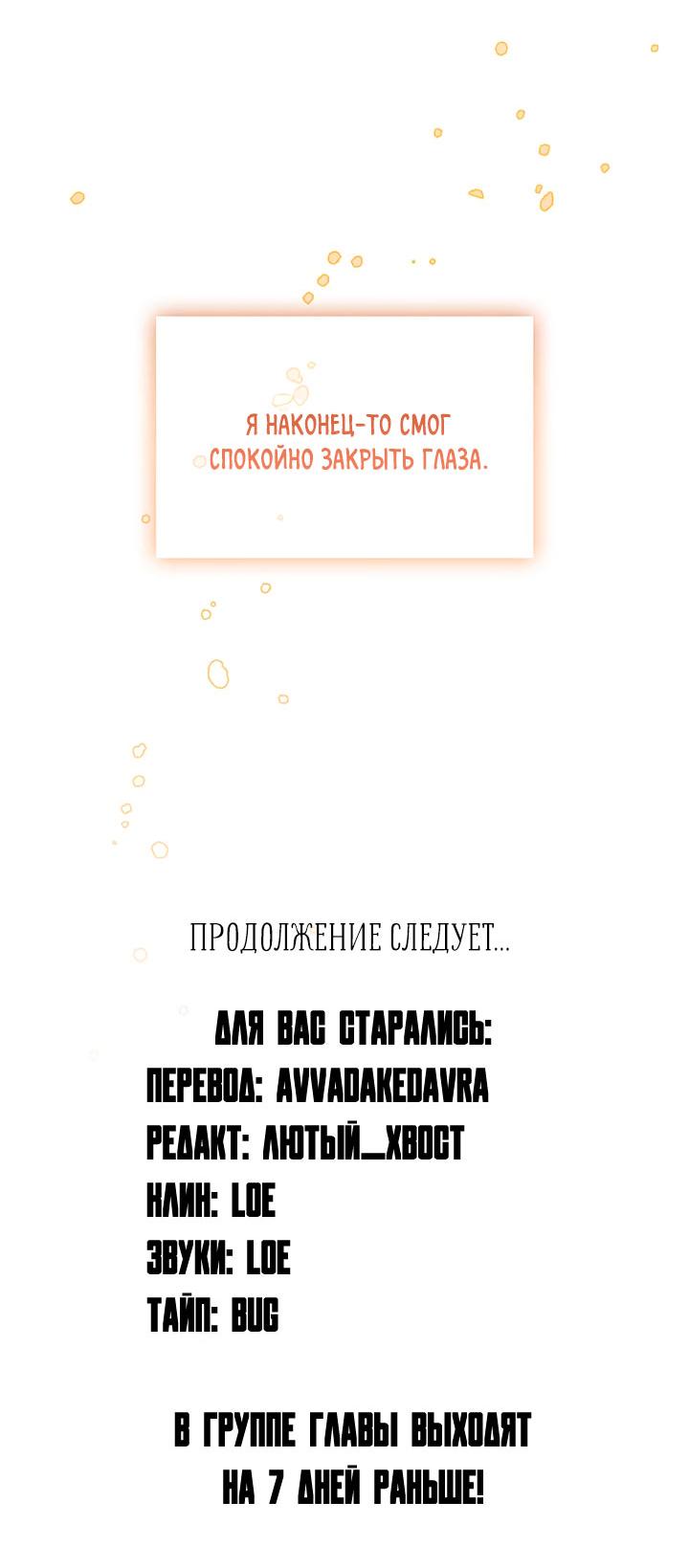 Я НАКОНЕЦ-ТО СМОГ СПОКОЙНО ЗАКРЫТЬ ГЛАЗА.

ПРОДОЛЖЕНИЕ СЛЕДУЕТ...

ДЛЯ ВАС СТАРАЛИСЬ:
ПЕРЕВОД: AVVADAKEDAVRA
РЕДАКТ: ЛЮТЫЙ_ХВОСТ
КЛИН: LOE
ЗВУКИ: LOE
ТАЙП: BUG

В ГРУППЕ ГЛАВЫ ВЫХОДЯТ НА 7 ДНЕЙ РАНЬШЕ!